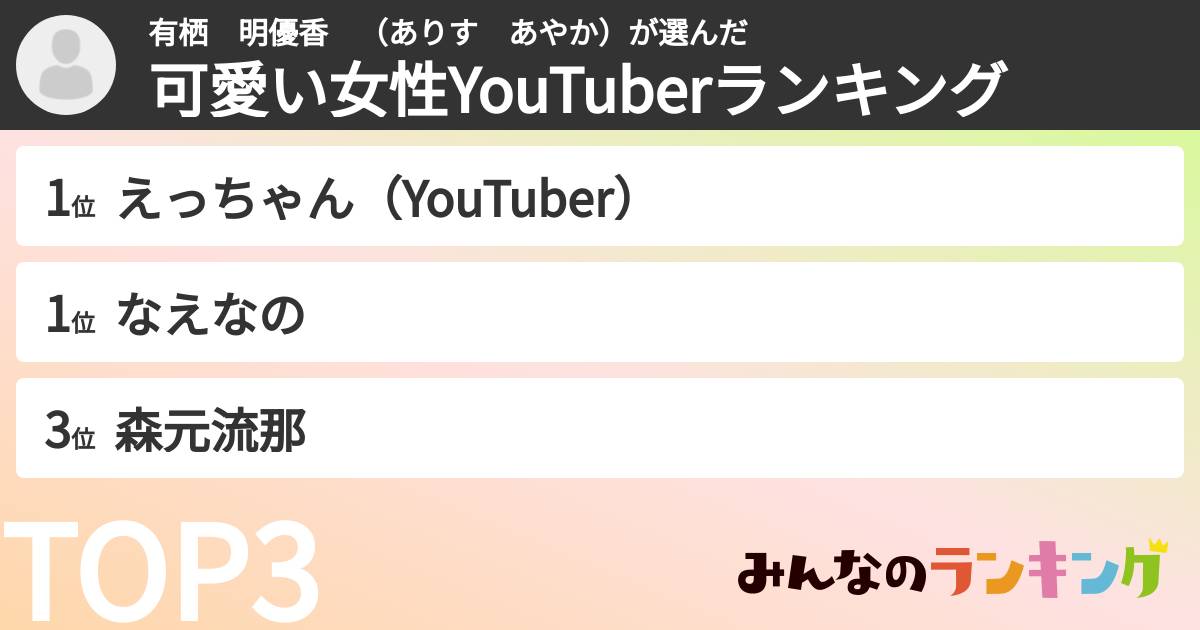 有栖　明優香　（ありす　あやか）が選んだ
可愛い女性YouTuberランキング

1位 えっちゃん（YouTuber）

1位 なえなの

3位 森元流那

TOP3

みんなのランキング